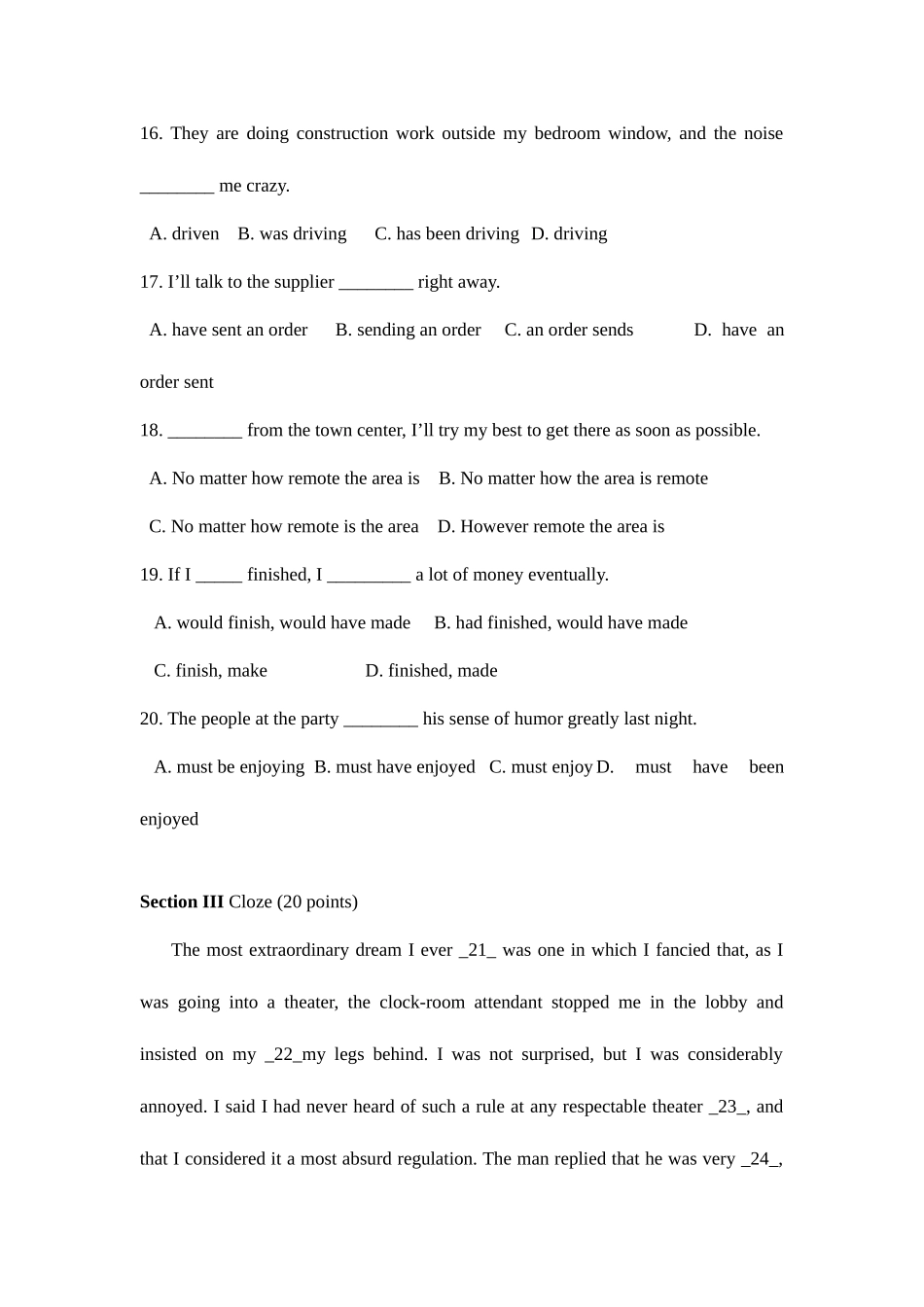 16. They are doing construction work outside my bedroom window, and the noise ____ me crazy.

A. driven B. was driving C. has been driving D. driving

17. I'll talk to the supplier ____ right away.

A. have sent an order B. sending an order C. an order sends D. have an order sent

18. ____ from the town center, I'll try my best to get there as soon as possible.

A. No matter how remote the area is B. No matter how the area is remote

C. No matter how remote is the area D. However remote the area is

19. If I ____ finished, I ____ a lot of money eventually.

A. would finish, would have made B. had finished, would have made

C. finish, make D. finished, made

20. The people at the party ____ his sense of humor greatly last night.

A. must be enjoying B. must have enjoyed C. must enjoy D. must have been enjoyed

Section III Cloze (20 points)

The most extraordinary dream I ever _21_ was one in which I fancied that, as I was going into a theater, the clock-room attendant stopped me in the lobby and insisted on my _22_my legs behind. I was not surprised, but I was considerably annoyed. I said I had never heard of such a rule at any respectable theater _23_, and that I considered it a most absurd regulation. The man replied that he was very _24_,